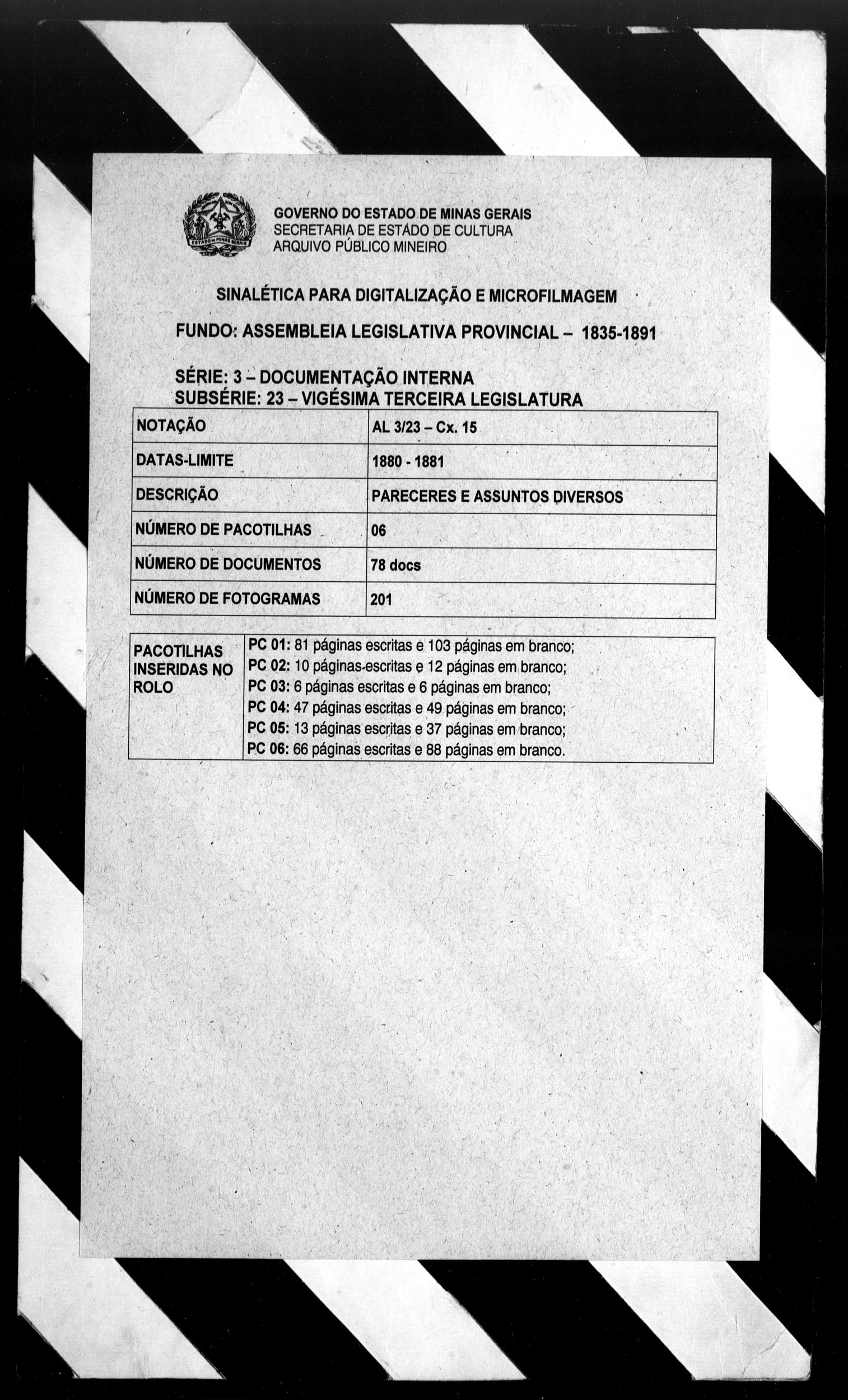 ESTADO DE MINAS GERAIS

GOVERNO DO ESTADO DE MINAS GERAIS
SECRETARIA DE ESTADO DE CULTURA
ARQUIVO PÚBLICO MINEIRO

SINALÉTICA PARA DIGITALIZAÇÃO E MICROFILMAGEM

FUNDO: ASSEMBLEIA LEGISLATIVA PROVINCIAL – 1835-1891

SÉRIE: 3 – DOCUMENTAÇÃO INTERNA
SUBSÉRIE: 23 – VIGÉSIMA TERCEIRA LEGISLATURA

| NOTAÇÃO | AL 3/23 – Cx. 15 |
|---|---|
| DATAS-LIMITE | 1880 - 1881 |
| DESCRIÇÃO | PARECERES E ASSUNTOS DIVERSOS |
| NÚMERO DE PACOTILHAS | 06 |
| NÚMERO DE DOCUMENTOS | 78 docs |
| NÚMERO DE FOTOGRAMAS | 201 |

| PACOTILHAS INSERIDAS NO ROLO | PC 01: 81 páginas escritas e 103 páginas em branco; PC 02: 10 páginas escritas e 12 páginas em branco; PC 03: 6 páginas escritas e 6 páginas em branco; PC 04: 47 páginas escritas e 49 páginas em branco; PC 05: 13 páginas escritas e 37 páginas em branco; PC 06: 66 páginas escritas e 88 páginas em branco. |
|---|---|